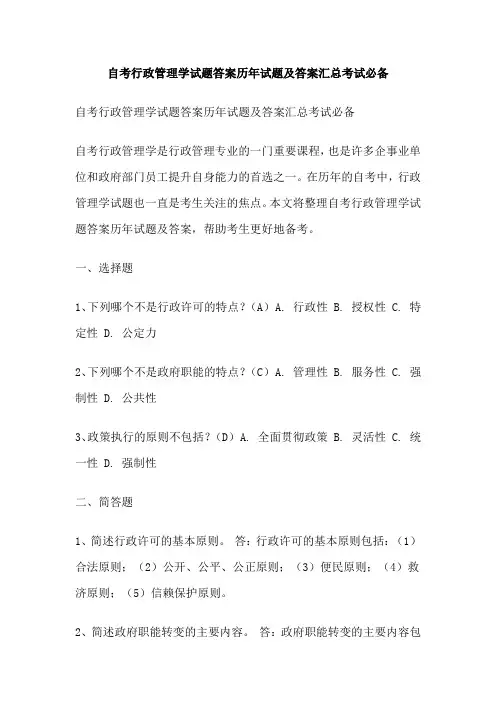 自考行政管理学试题答案历年试题及答案汇总考试必备

自考行政管理学试题答案历年试题及答案汇总考试必备

自考行政管理学是行政管理专业的一门重要课程，也是许多企事业单位和政府部门员工提升自身能力的首选之一。在历年的自考中，行政管理学试题也一直是考生关注的焦点。本文将整理自考行政管理学试题答案历年试题及答案，帮助考生更好地备考。

一、选择题

1、下列哪个不是行政许可的特点？（A）A. 行政性 B. 授权性 C. 特定性 D. 公定力

2、下列哪个不是政府职能的特点？（C）A. 管理性 B. 服务性 C. 强制性 D. 公共性

3、政策执行的原则不包括？（D）A. 全面贯彻政策 B. 灵活性 C. 统一性 D. 强制性

二、简答题

1、简述行政许可的基本原则。 答：行政许可的基本原则包括：（1）合法原则；（2）公开、公平、公正原则；（3）便民原则；（4）救济原则；（5）信赖保护原则。

2、简述政府职能转变的主要内容。 答：政府职能转变的主要内容包